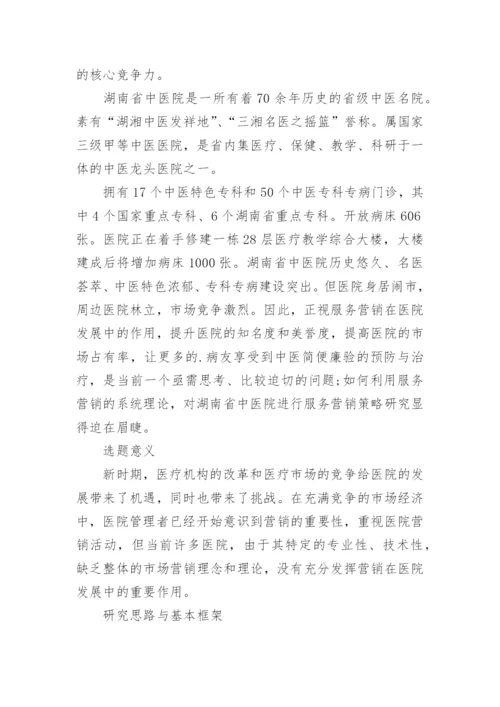 的核心竞争力。

湖南省中医院是一所有着70余年历史的省级中医名院。素有“湖湘中医发祥地”、“三湘名医之摇篮”誉称。属国家三级甲等中医医院，是省内集医疗、保健、教学、科研于一体的中医龙头医院之一。

拥有17个中医特色专科和50个中医专科专病门诊，其中4个国家重点专科、6个湖南省重点专科。开放病床606张。医院正在着手修建一栋28层医疗教学综合大楼，大楼建成后将增加病床1000张。湖南省中医院历史悠久、名医荟萃、中医特色浓郁、专科专病建设突出。但医院身居闹市，周边医院林立，市场竞争激烈。因此，正视服务营销在医院发展中的作用，提升医院的知名度和美誉度，提高医院的市场占有率，让更多的.病友享受到中医简便廉验的预防与治疗，是当前一个亟需思考、比较迫切的问题;如何利用服务营销的系统理论，对湖南省中医院进行服务营销策略研究显得迫在眉睫。

选题意义

新时期，医疗机构的改革和医疗市场的竞争给医院的发展带来了机遇，同时也带来了挑战。在充满竞争的市场经济中，医院管理者已经开始意识到营销的重要性，重视医院营销活动，但当前许多医院，由于其特定的专业性、技术性，缺乏整体的市场营销理念和理论，没有充分发挥营销在医院发展中的重要作用。

研究思路与基本框架